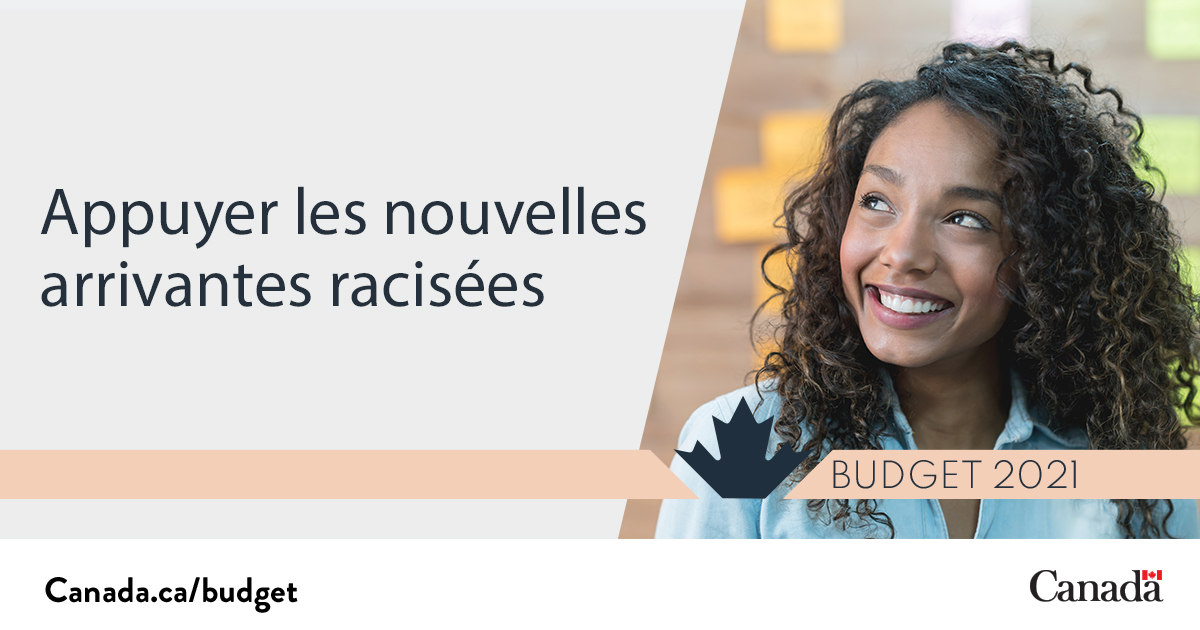 Appuyer les nouvelles arrivantes racisées

BUDGET 2021

Canada.ca/budget

Canada